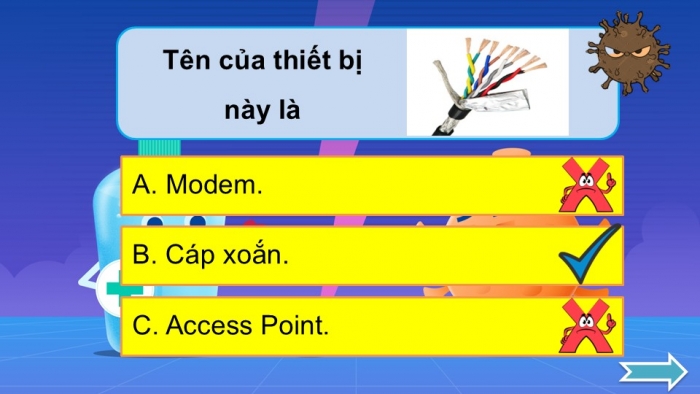 Tên của thiết bị này là

A. Modem.

B. Cáp xoắn.

C. Access Point.